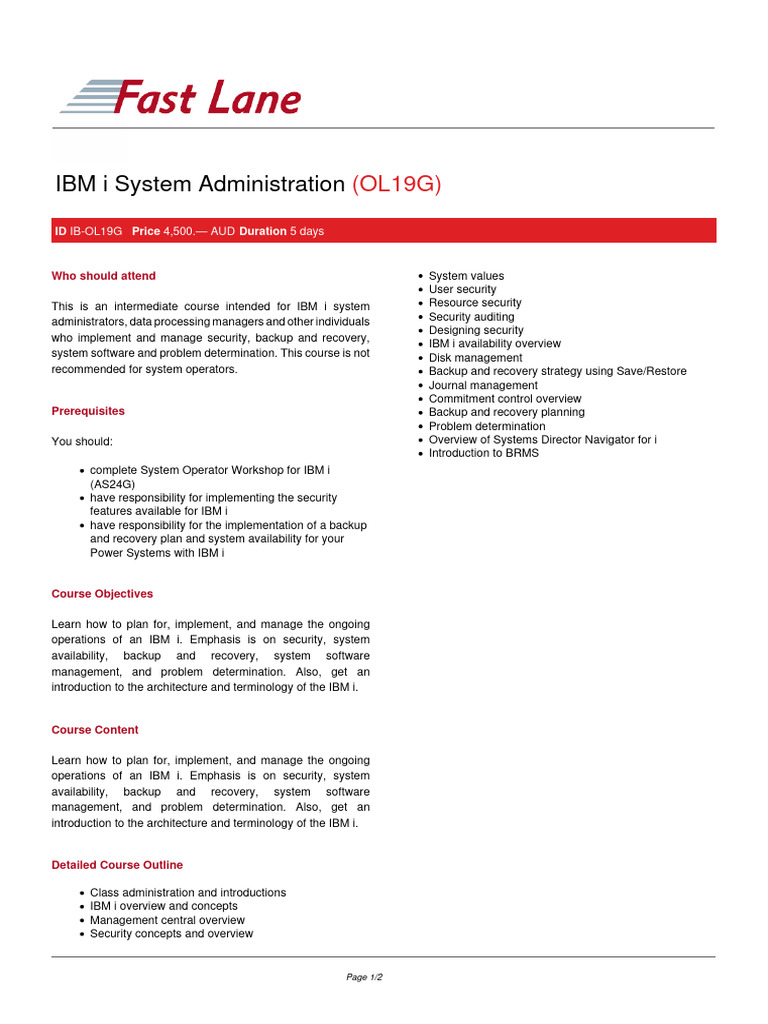 Fast Lane

IBM i System Administration (OL19G)

ID IB-OL19G Price 4,500.— AUD Duration 5 days

Who should attend

This is an intermediate course intended for IBM i system administrators, data processing managers and other individuals who implement and manage security, backup and recovery, system software and problem determination. This course is not recommended for system operators.

Prerequisites

You should:

- complete System Operator Workshop for IBM i (AS24G)
- have responsibility for implementing the security features available for IBM i
- have responsibility for the implementation of a backup and recovery plan and system availability for your Power Systems with IBM i

Course Objectives

Learn how to plan for, implement, and manage the ongoing operations of an IBM i. Emphasis is on security, system availability, backup and recovery, system software management, and problem determination. Also, get an introduction to the architecture and terminology of the IBM i.

Course Content

Learn how to plan for, implement, and manage the ongoing operations of an IBM i. Emphasis is on security, system availability, backup and recovery, system software management, and problem determination. Also, get an introduction to the architecture and terminology of the IBM i.

Detailed Course Outline

- Class administration and introductions
- IBM i overview and concepts
- Management central overview
- Security concepts and overview

- System values
- User security
- Resource security
- Security auditing
- Designing security
- IBM i availability overview
- Disk management
- Backup and recovery strategy using Save/Restore
- Journal management
- Commitment control overview
- Backup and recovery planning
- Problem determination
- Overview of Systems Director Navigator for i
- Introduction to BRMS

Page 1/2